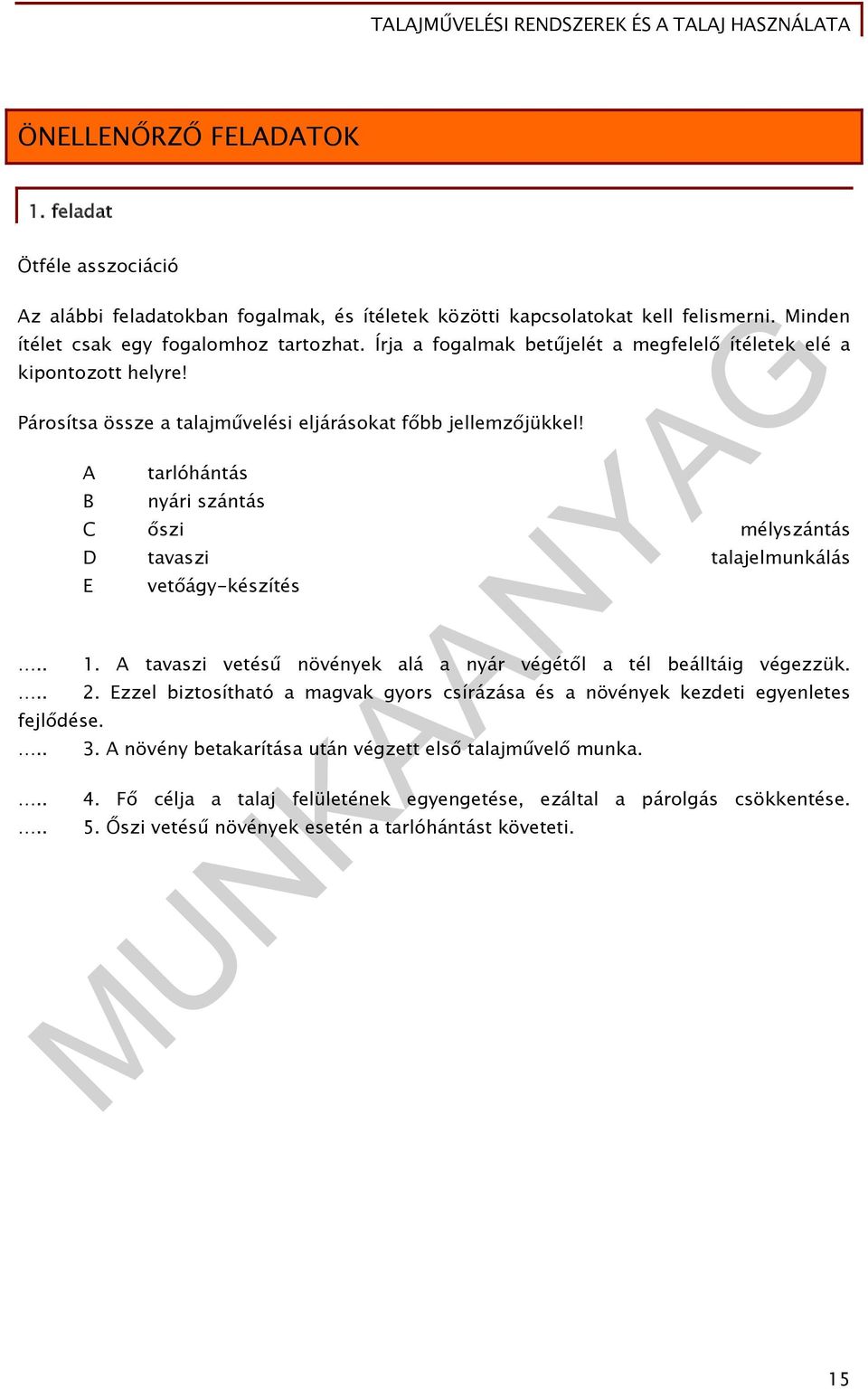 TALAJMŰVELÉSI RENDSZEREK ÉS A TALAJ HASZNÁLATA

ÖNELLENŐRZŐ FELADATOK

1. feladat

Ötféle asszociáció

Az alábbi feladatokban fogalmak, és ítéletek közötti kapcsolatokat kell felismerni. Minden ítélet csak egy fogalomhoz tartozhat. Írja a fogalmak betűjelét a megfelelő ítéletek elé a kipontozott helyre!

Párosítsa össze a talajművelési eljárásokat főbb jellemzőjükkel!

A tarlóhántás
B nyári szántás
C őszi mélyszántás
D tavaszi talajelmunkálás
E vetőágy-készítés

….. 1. A tavaszi vetésű növények alá a nyár végétől a tél beálltáig végezzük.
….. 2. Ezzel biztosítható a magvak gyors csírázása és a növények kezdeti egyenletes fejlődése.
….. 3. A növény betakarítása után végzett első talajművelő munka.

….. 4. Fő célja a talaj felületének egyengetése, ezáltal a párolgás csökkentése.
….. 5. Őszi vetésű növények esetén a tarlóhántást követeti.

MUNKAANYAG

15